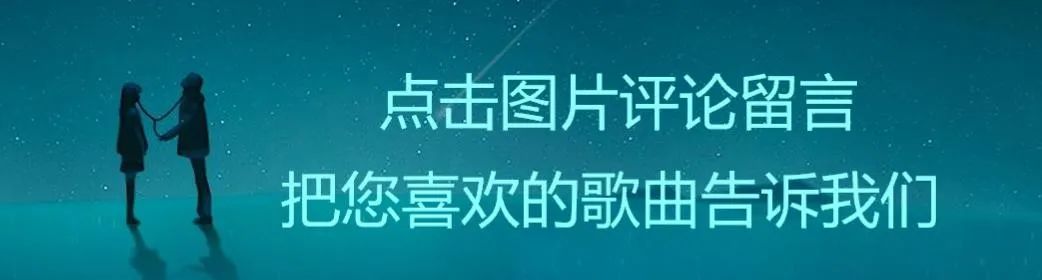 点击图片评论留言
把您喜欢的歌曲告诉我们